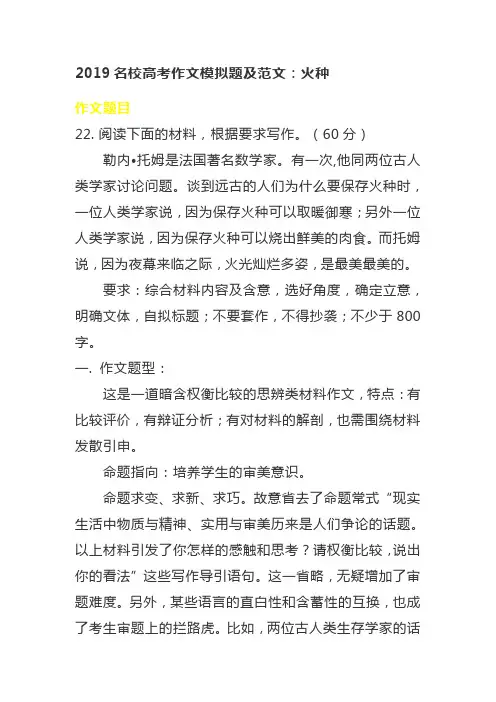 2019 名校高考作文模拟题及范文：火种

作文题目

22. 阅读下面的材料，根据要求写作。（60 分）

勒内•托姆是法国著名数学家。有一次,他同两位古人类学家讨论问题。谈到远古的人们为什么要保存火种时，一位人类学家说，因为保存火种可以取暖御寒；另外一位人类学家说，因为保存火种可以烧出鲜美的肉食。而托姆说，因为夜幕来临之际，火光灿烂多姿，是最美最美的。

要求：综合材料内容及含意，选好角度，确定立意，明确文体，自拟标题；不要套作，不得抄袭；不少于 800 字。

一. 作文题型：

这是一道暗含权衡比较的思辨类材料作文，特点：有比较评价，有辩证分析；有对材料的解剖，也需围绕材料发散引申。

命题指向：培养学生的审美意识。

命题求变、求新、求巧。故意省去了命题常式“现实生活中物质与精神、实用与审美历来是人们争论的话题。以上材料引发了你怎样的感触和思考？请权衡比较，说出你的看法”这些写作导引语句。这一省略，无疑增加了审题难度。另外，某些语言的直白性和含蓄性的互换，也成了考生审题上的拦路虎。比如，两位古人类生存学家的话